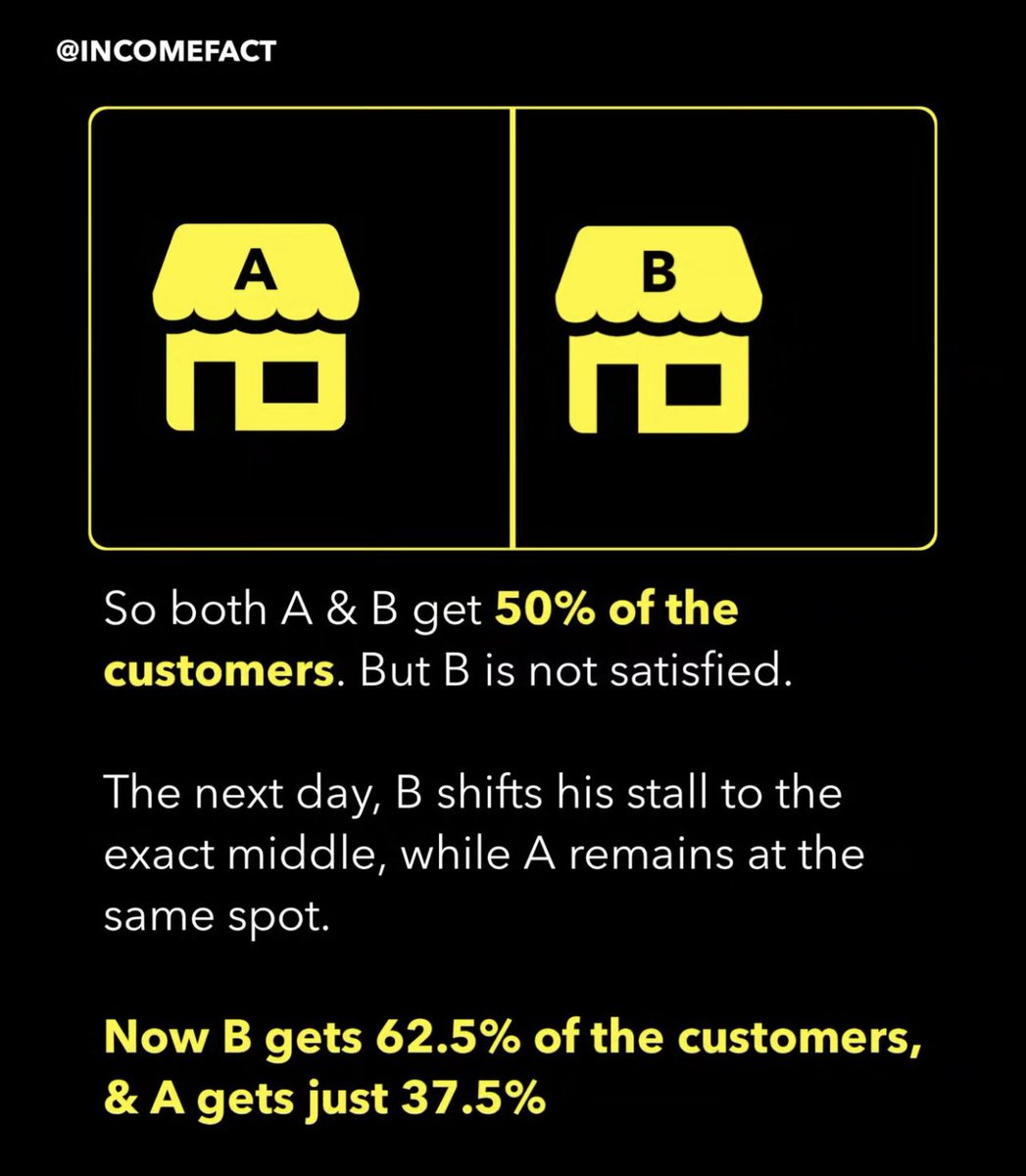 @INCOMEFACT

A

B

So both A & B get 50% of the customers. But B is not satisfied.

The next day, B shifts his stall to the exact middle, while A remains at the same spot.

Now B gets 62.5% of the customers, & A gets just 37.5%